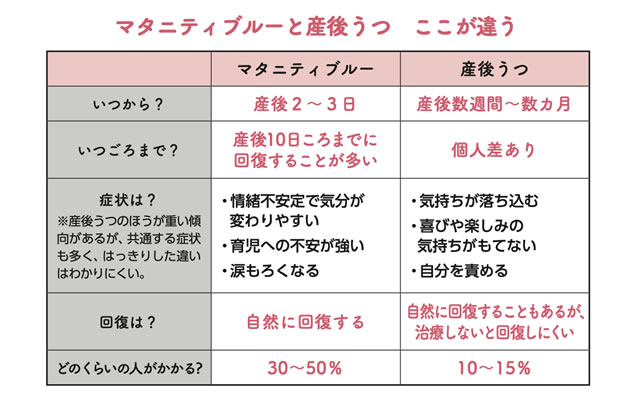 マタニティブルーと産後うつ　ここが違う

| | マタニティブルー | 産後うつ |
|---|---|---|
| いつから？ | 産後２～３日 | 産後数週間～数ヵ月 |
| いつごろまで？ | 産後10日ころまでに回復することが多い | 個人差あり |
| 症状は？ ※産後うつのほうが重い傾向があるが、共通する症状も多く、はっきりした違いはわかりにくい。 | ・情緒不安定で気分が変わりやすい ・育児への不安が強い ・涙もろくなる | ・気持ちが落ち込む ・喜びや楽しみの気持ちがもてない ・自分を責める |
| 回復は？ | 自然に回復する | 自然に回復することもあるが、治療しないと回復しにくい |
| どのくらいの人がかかる？ | 30～50％ | 10～15％ |